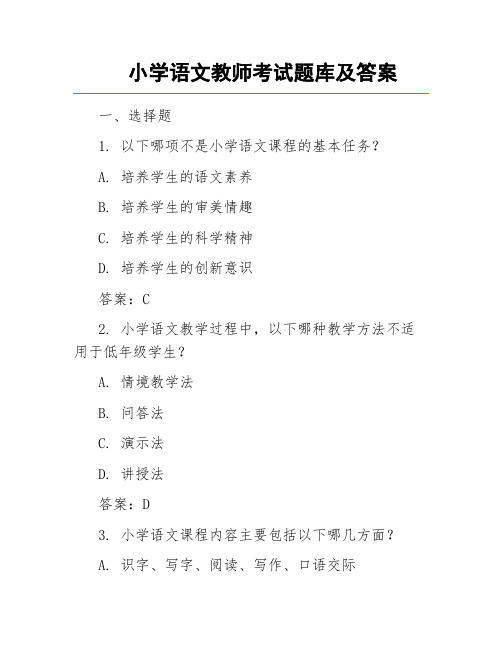 小学语文教师考试题库及答案

一、选择题

1. 以下哪项不是小学语文课程的基本任务？

A. 培养学生的语文素养

B. 培养学生的审美情趣

C. 培养学生的科学精神

D. 培养学生的创新意识

答案：C

2. 小学语文教学过程中，以下哪种教学方法不适用于低年级学生？

A. 情境教学法

B. 问答法

C. 演示法

D. 讲授法

答案：D

3. 小学语文课程内容主要包括以下哪几方面？

A. 识字、写字、阅读、写作、口语交际